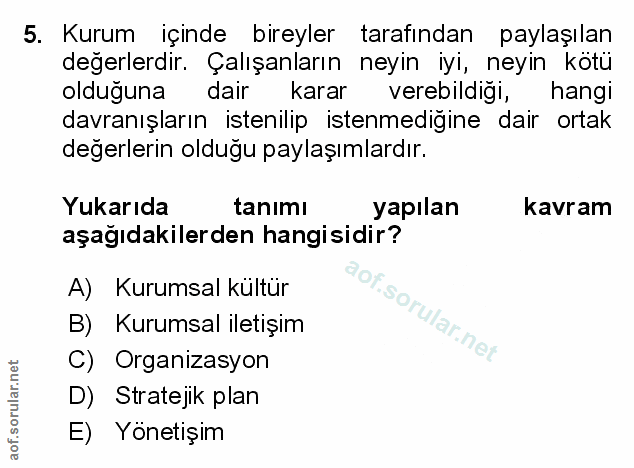 5. Kurum içinde bireyler tarafından paylaşılan değerlerdir. Çalışanların neyin iyi, neyin kötü olduğuna dair karar verebildiği, hangi davranışların istenilip istenmediğine dair ortak değerlerin olduğu paylaşımlardır.

Yukarıda tanımı yapılan kavram aşağıdakilerden hangisidir?

A) Kurumsal kültür
B) Kurumsal iletişim
C) Organizasyon
D) Stratejik plan
E) Yönetişim

aof.sorular.net